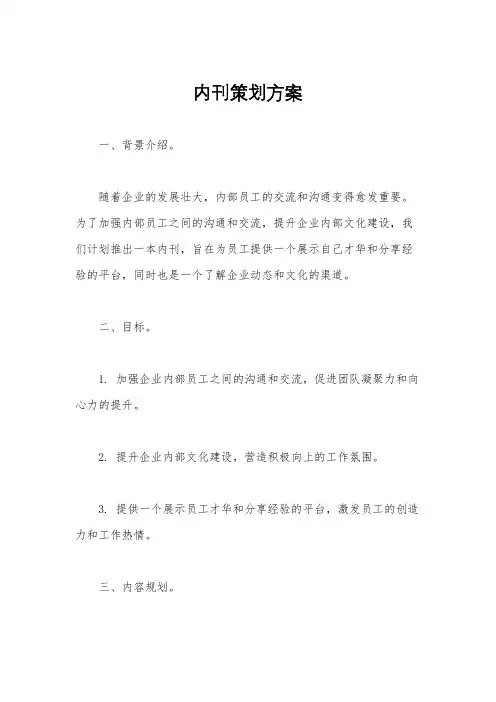 内刊策划方案

一、背景介绍。

随着企业的发展壮大，内部员工的交流和沟通变得愈发重要。为了加强内部员工之间的沟通和交流，提升企业内部文化建设，我们计划推出一本内刊，旨在为员工提供一个展示自己才华和分享经验的平台，同时也是一个了解企业动态和文化的渠道。

二、目标。

1. 加强企业内部员工之间的沟通和交流，促进团队凝聚力和向心力的提升。

2. 提升企业内部文化建设，营造积极向上的工作氛围。

3. 提供一个展示员工才华和分享经验的平台，激发员工的创造力和工作热情。

三、内容规划。